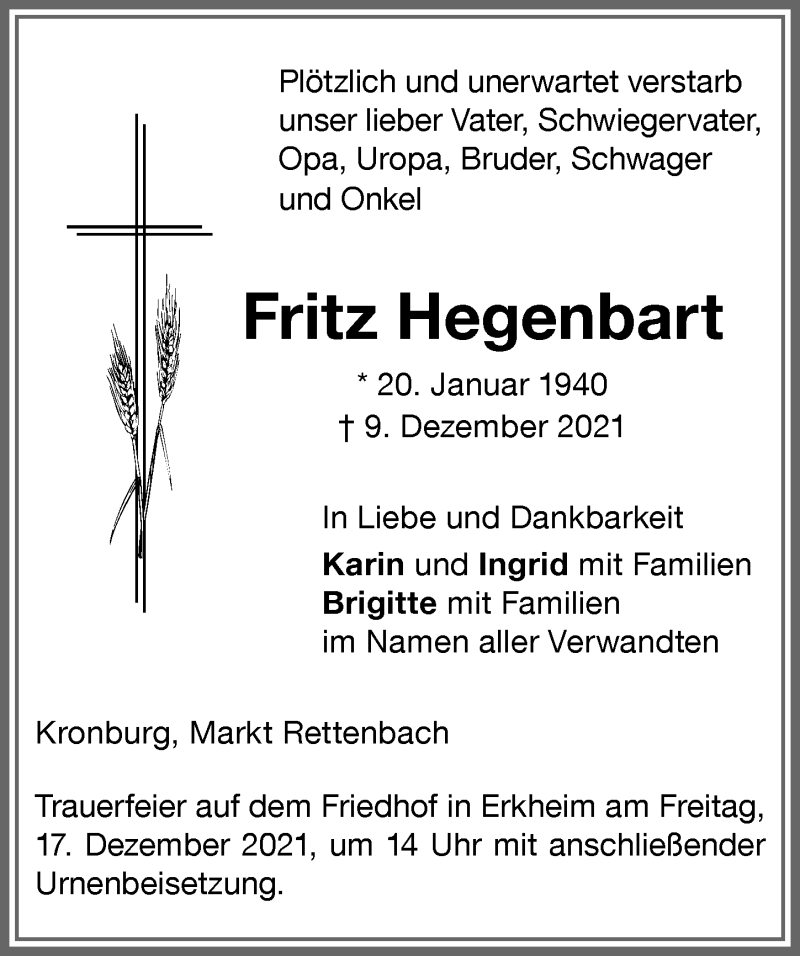 Plötzlich und unerwartet verstarb unser lieber Vater, Schwiegervater, Opa, Uropa, Bruder, Schwager und Onkel

Fritz Hegenbart

* 20. Januar 1940
† 9. Dezember 2021

In Liebe und Dankbarkeit
Karin und Ingrid mit Familien
Brigitte mit Familien
im Namen aller Verwandten

Kronburg, Markt Rettenbach

Trauerfeier auf dem Friedhof in Erkheim am Freitag, 17. Dezember 2021, um 14 Uhr mit anschließender Urnenbeisetzung.